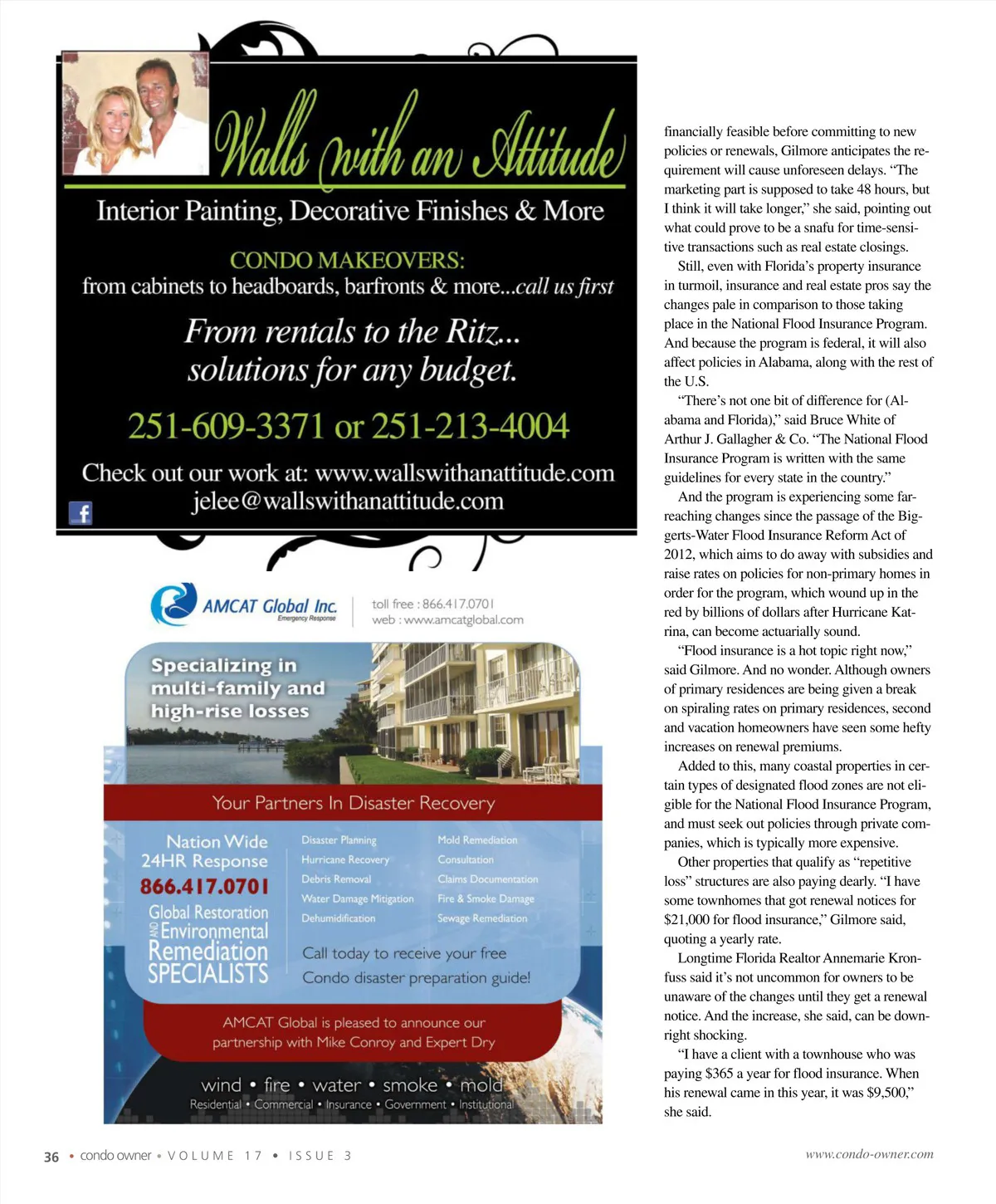 Walls with an Attitude

Interior Painting, Decorative Finishes & More

CONDO MAKEOVERS:
from cabinets to headboards, barfronts & more...call us first

From rentals to the Ritz...
solutions for any budget.

251-609-3371 or 251-213-4004

Check out our work at: www.wallswithanattitude.com
jelee@wallswithanattitude.com

AMCAT Global Inc.
Emergency Response

toll free : 866.417.0701
web : www.amcatglobal.com

Specializing in multi-family and high-rise losses

Your Partners In Disaster Recovery

Nation Wide
24HR Response
866.417.0701
Global Restoration
AND Environmental
Remediation
SPECIALISTS

Disaster Planning
Hurricane Recovery
Debris Removal
Water Damage Mitigation
Dehumidification

Mold Remediation
Consultation
Claims Documentation
Fire & Smoke Damage
Sewage Remediation

Call today to receive your free
Condo disaster preparation guide!

AMCAT Global is pleased to announce our partnership with Mike Conroy and Expert Dry

wind • fire • water • smoke • mold
Residential • Commercial • Insurance • Government • Institutional

financially feasible before committing to new policies or renewals, Gilmore anticipates the requirement will cause unforeseen delays. “The marketing part is supposed to take 48 hours, but I think it will take longer,” she said, pointing out what could prove to be a snafu for time-sensitive transactions such as real estate closings.

Still, even with Florida’s property insurance in turmoil, insurance and real estate pros say the changes pale in comparison to those taking place in the National Flood Insurance Program. And because the program is federal, it will also affect policies in Alabama, along with the rest of the U.S.

“There’s not one bit of difference for (Alabama and Florida),” said Bruce White of Arthur J. Gallagher & Co. “The National Flood Insurance Program is written with the same guidelines for every state in the country.”

And the program is experiencing some far-reaching changes since the passage of the Biggerts-Water Flood Insurance Reform Act of 2012, which aims to do away with subsidies and raise rates on policies for non-primary homes in order for the program, which wound up in the red by billions of dollars after Hurricane Katrina, can become actuarially sound.

“Flood insurance is a hot topic right now,” said Gilmore. And no wonder. Although owners of primary residences are being given a break on spiraling rates on primary residences, second and vacation homeowners have seen some hefty increases on renewal premiums.

Added to this, many coastal properties in certain types of designated flood zones are not eligible for the National Flood Insurance Program, and must seek out policies through private companies, which is typically more expensive.

Other properties that qualify as “repetitive loss” structures are also paying dearly. “I have some townhomes that got renewal notices for $21,000 for flood insurance,” Gilmore said, quoting a yearly rate.

Longtime Florida Realtor Annemarie Kronfuss said it’s not uncommon for owners to be unaware of the changes until they get a renewal notice. And the increase, she said, can be downright shocking.

“I have a client with a townhouse who was paying $365 a year for flood insurance. When his renewal came in this year, it was $9,500,” she said.

36 • condo owner • VOLUME 17 • ISSUE 3

www.condo-owner.com